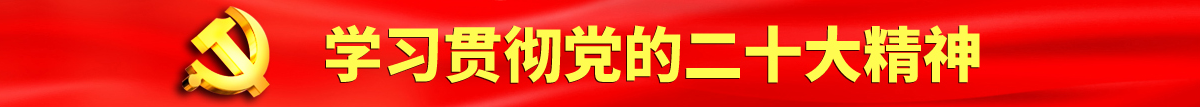 学习贯彻党的二十大精神